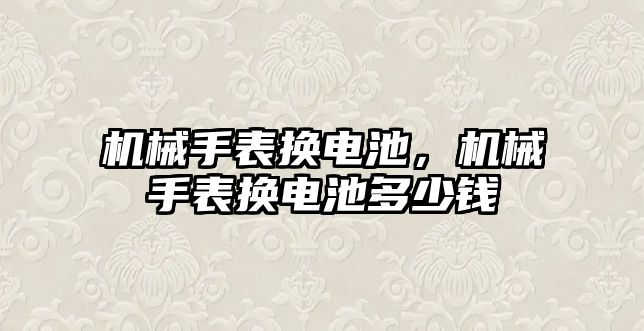 机械手表换电池，机械手表换电池多少钱